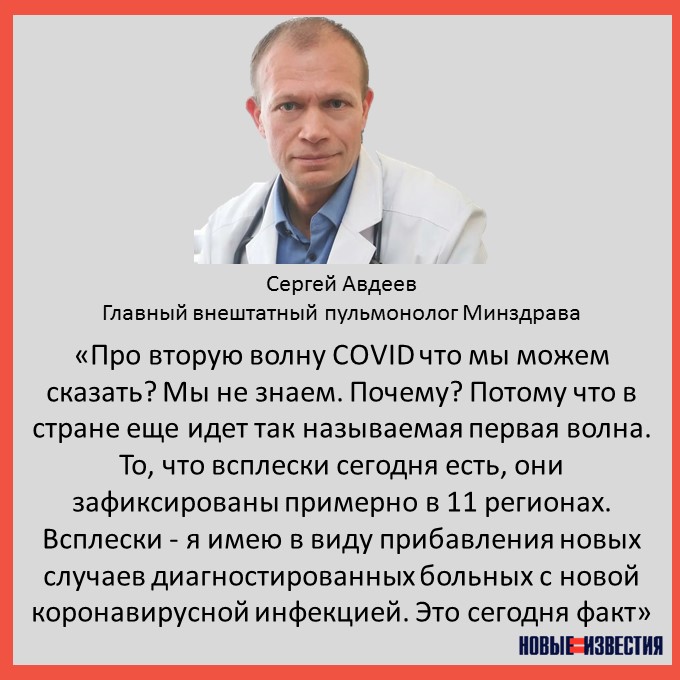 Сергей Авдеев
Главный внештатный пульмонолог Минздрава

«Про вторую волну COVID что мы можем сказать? Мы не знаем. Почему? Потому что в стране еще идет так называемая первая волна. То, что всплески сегодня есть, они зафиксированы примерно в 11 регионах. Всплески - я имею в виду прибавления новых случаев диагностированных больных с новой коронавирусной инфекцией. Это сегодня факт»

НОВЫЕ ИЗВЕСТИЯ